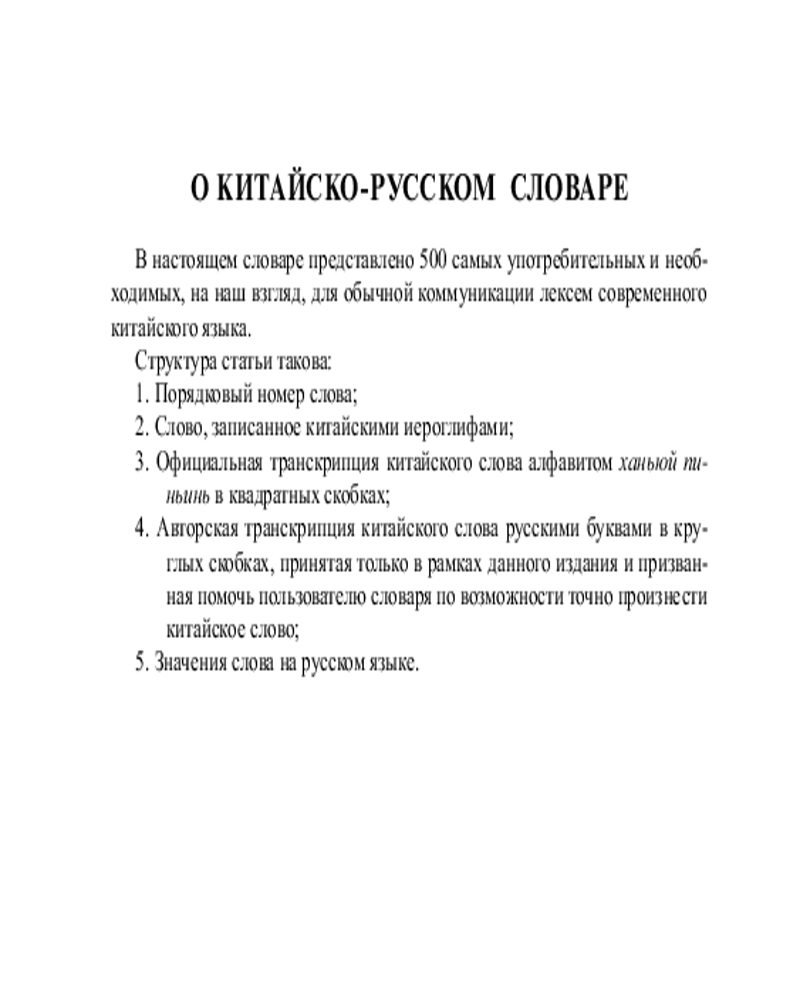 О КИТАЙСКО-РУССКОМ СЛОВАРЕ

В настоящем словаре представлено 500 самых употребительных и необходимых, на наш взгляд, для обычной коммуникации лексем современного китайского языка.

Структура статьи такова:

1. Порядковый номер слова;
2. Слово, записанное китайскими иероглифами;
3. Официальная транскрипция китайского слова алфавитом ханьюй пиньинь в квадратных скобках;
4. Авторская транскрипция китайского слова русскими буквами в круглых скобках, принятая только в рамках данного издания и призванная помочь пользователю словаря по возможности точно произнести китайское слово;
5. Значения слова на русском языке.